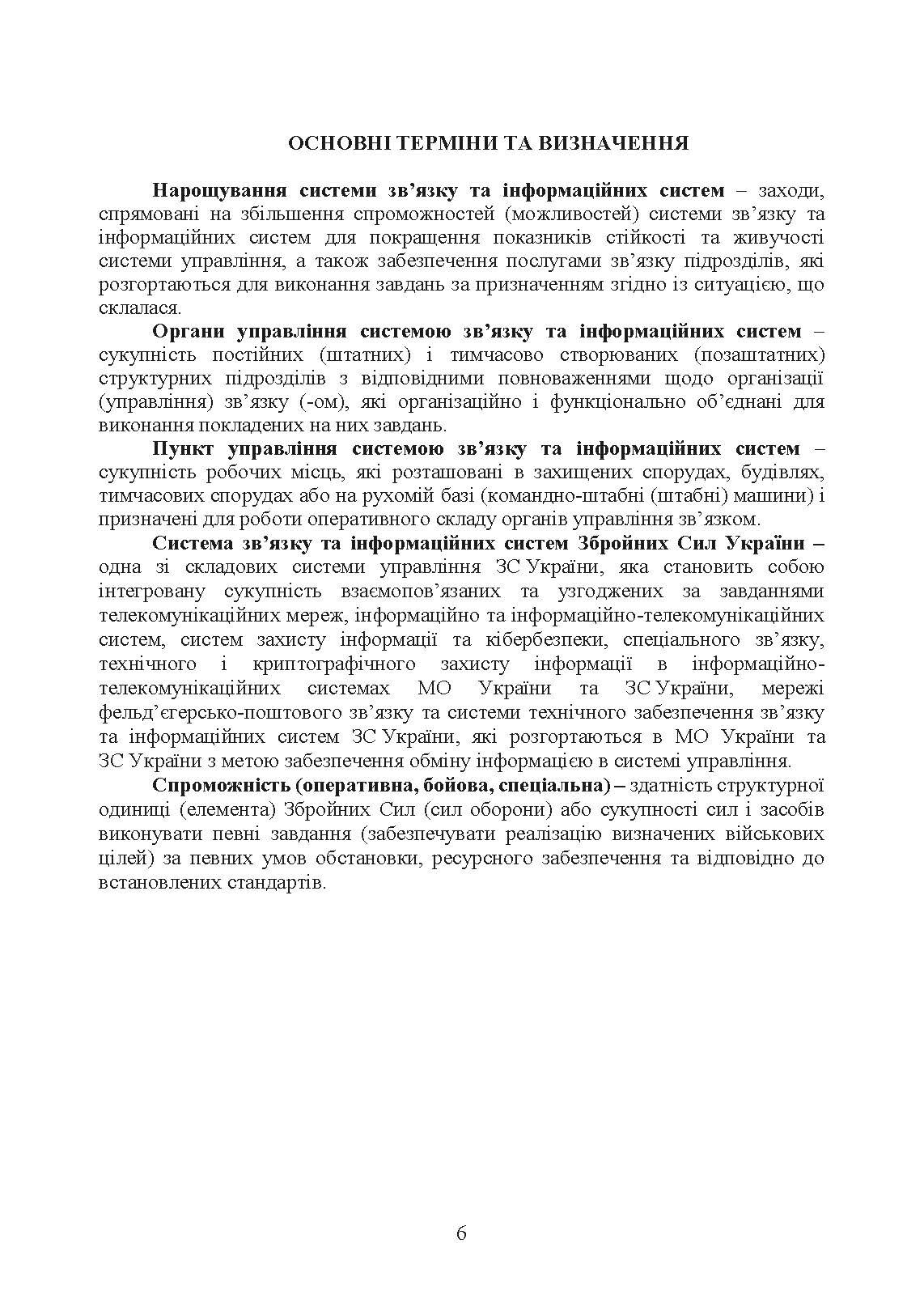 ОСНОВНІ ТЕРМІНИ ТА ВИЗНАЧЕННЯ

Нарощування системи зв’язку та інформаційних систем – заходи, спрямовані на збільшення спроможностей (можливостей) системи зв’язку та інформаційних систем для покращення показників стійкості та живучості системи управління, а також забезпечення послугами зв’язку підрозділів, які розгортаються для виконання завдань за призначенням згідно із ситуацією, що склалася.

Органи управління системою зв’язку та інформаційних систем – сукупність постійних (штатних) і тимчасово створюваних (позаштатних) структурних підрозділів з відповідними повноваженнями щодо організації (управління) зв’язку (-ом), які організаційно і функціонально об’єднані для виконання покладених на них завдань.

Пункт управління системою зв’язку та інформаційних систем – сукупність робочих місць, які розташовані в захищених спорудах, будівлях, тимчасових спорудах або на рухомій базі (командно-штабні (штабні) машини) і призначені для роботи оперативного складу органів управління зв’язком.

Система зв’язку та інформаційних систем Збройних Сил України – одна зі складових системи управління ЗС України, яка становить собою інтегровану сукупність взаємопов’язаних та узгоджених за завданнями телекомунікаційних мереж, інформаційно та інформаційно-телекомунікаційних систем, систем захисту інформації та кібербезпеки, спеціального зв’язку, технічного і криптографічного захисту інформації в інформаційно-телекомунікаційних системах МО України та ЗС України, мережі фельд’єгерсько-поштового зв’язку та системи технічного забезпечення зв’язку та інформаційних систем ЗС України, які розгортаються в МО України та ЗС України з метою забезпечення обміну інформацією в системі управління.

Спроможність (оперативна, бойова, спеціальна) – здатність структурної одиниці (елемента) Збройних Сил (сил оборони) або сукупності сил і засобів виконувати певні завдання (забезпечувати реалізацію визначених військових цілей) за певних умов обстановки, ресурсного забезпечення та відповідно до встановлених стандартів.

6